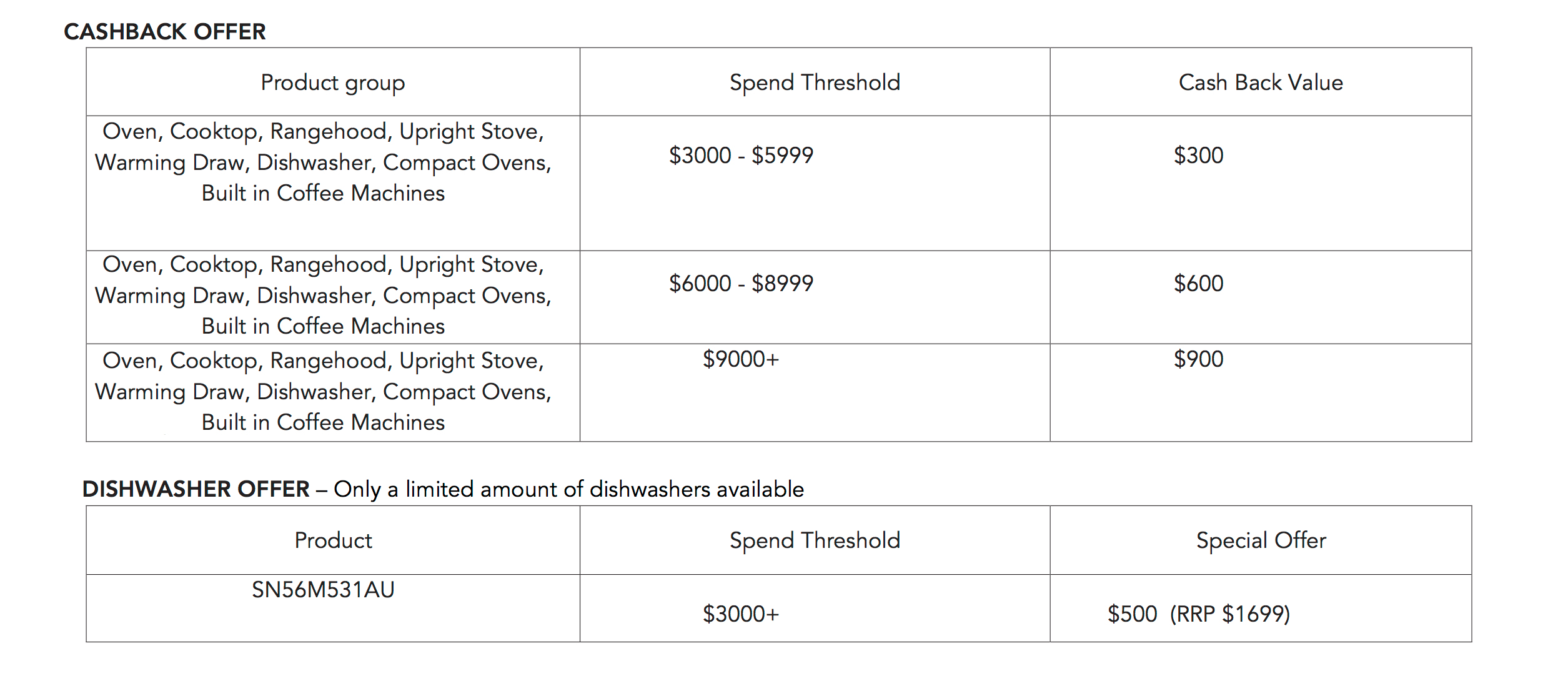 CASHBACK OFFER

| Product group | Spend Threshold | Cash Back Value |
|---|---|---|
| Oven, Cooktop, Rangehood, Upright Stove, Warming Draw, Dishwasher, Compact Ovens, Built in Coffee Machines | $3000 - $5999 | $300 |
| Oven, Cooktop, Rangehood, Upright Stove, Warming Draw, Dishwasher, Compact Ovens, Built in Coffee Machines | $6000 - $8999 | $600 |
| Oven, Cooktop, Rangehood, Upright Stove, Warming Draw, Dishwasher, Compact Ovens, Built in Coffee Machines | $9000+ | $900 |

DISHWASHER OFFER – Only a limited amount of dishwashers available

| Product | Spend Threshold | Special Offer |
|---|---|---|
| SN56M531AU | $3000+ | $500 (RRP $1699) |